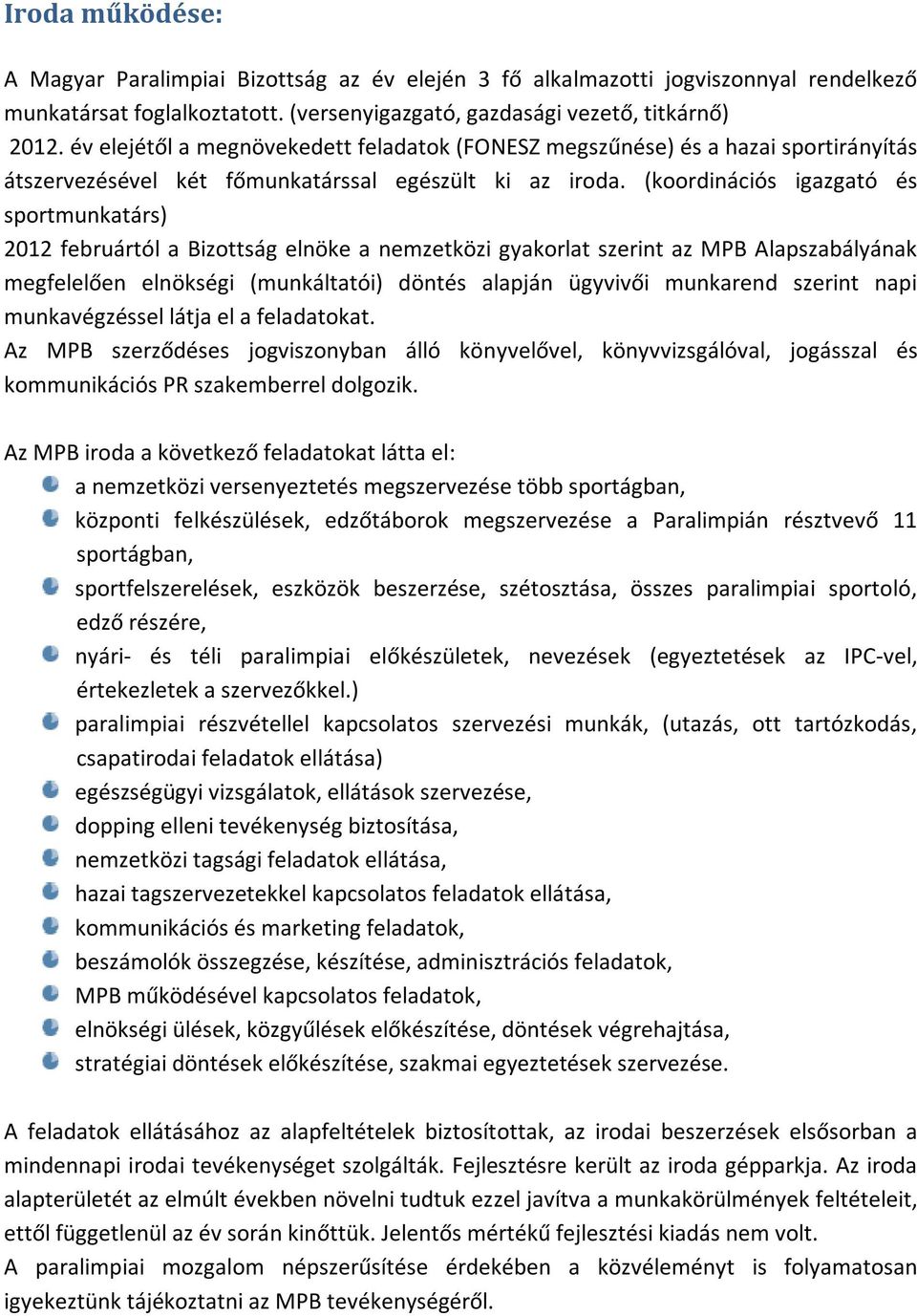 Iroda működése:

A Magyar Paralimpiai Bizottság az év elején 3 fő alkalmazotti jogviszonnyal rendelkező munkatársat foglalkoztatott. (versenyigazgató, gazdasági vezető, titkárnő)
2012. év elejétől a megnövekedett feladatok (FONESZ megszűnése) és a hazai sportirányítás átszervezésével két főmunkatárssal egészült ki az iroda. (koordinációs igazgató és sportmunkatárs)
2012 februártól a Bizottság elnöke a nemzetközi gyakorlat szerint az MPB Alapszabályának megfelelően elnökségi (munkáltatói) döntés alapján ügyvivői munkarend szerint napi munkavégzéssel látja el a feladatokat.
Az MPB szerződéses jogviszonyban álló könyvelővel, könyvvizsgálóval, jogásszal és kommunikációs PR szakemberrel dolgozik.

Az MPB iroda a következő feladatokat látta el:
a nemzetközi versenyeztetés megszervezése több sportágban,
központi felkészülések, edzőtáborok megszervezése a Paralimpián résztvevő 11 sportágban,
sportfelszerelések, eszközök beszerzése, szétosztása, összes paralimpiai sportoló, edző részére,
nyári- és téli paralimpiai előkészületek, nevezések (egyeztetések az IPC-vel, értekezletek a szervezőkkel.)
paralimpiai részvétellel kapcsolatos szervezési munkák, (utazás, ott tartózkodás, csapatirodai feladatok ellátása)
egészségügyi vizsgálatok, ellátások szervezése,
dopping elleni tevékenység biztosítása,
nemzetközi tagsági feladatok ellátása,
hazai tagszervezetekkel kapcsolatos feladatok ellátása,
kommunikációs és marketing feladatok,
beszámolók összegzése, készítése, adminisztrációs feladatok,
MPB működésével kapcsolatos feladatok,
elnökségi ülések, közgyűlések előkészítése, döntések végrehajtása,
stratégiai döntések előkészítése, szakmai egyeztetések szervezése.

A feladatok ellátásához az alapfeltételek biztosítottak, az irodai beszerzések elsősorban a mindennapi irodai tevékenységet szolgálták. Fejlesztésre került az iroda gépparkja. Az iroda alapterületét az elmúlt években növelni tudtuk ezzel javítva a munkakörülmények feltételeit, ettől függetlenül az év során kinőttük. Jelentős mértékű fejlesztési kiadás nem volt.
A paralimpiai mozgalom népszerűsítése érdekében a közvéleményt is folyamatosan igyekeztünk tájékoztatni az MPB tevékenységéről.